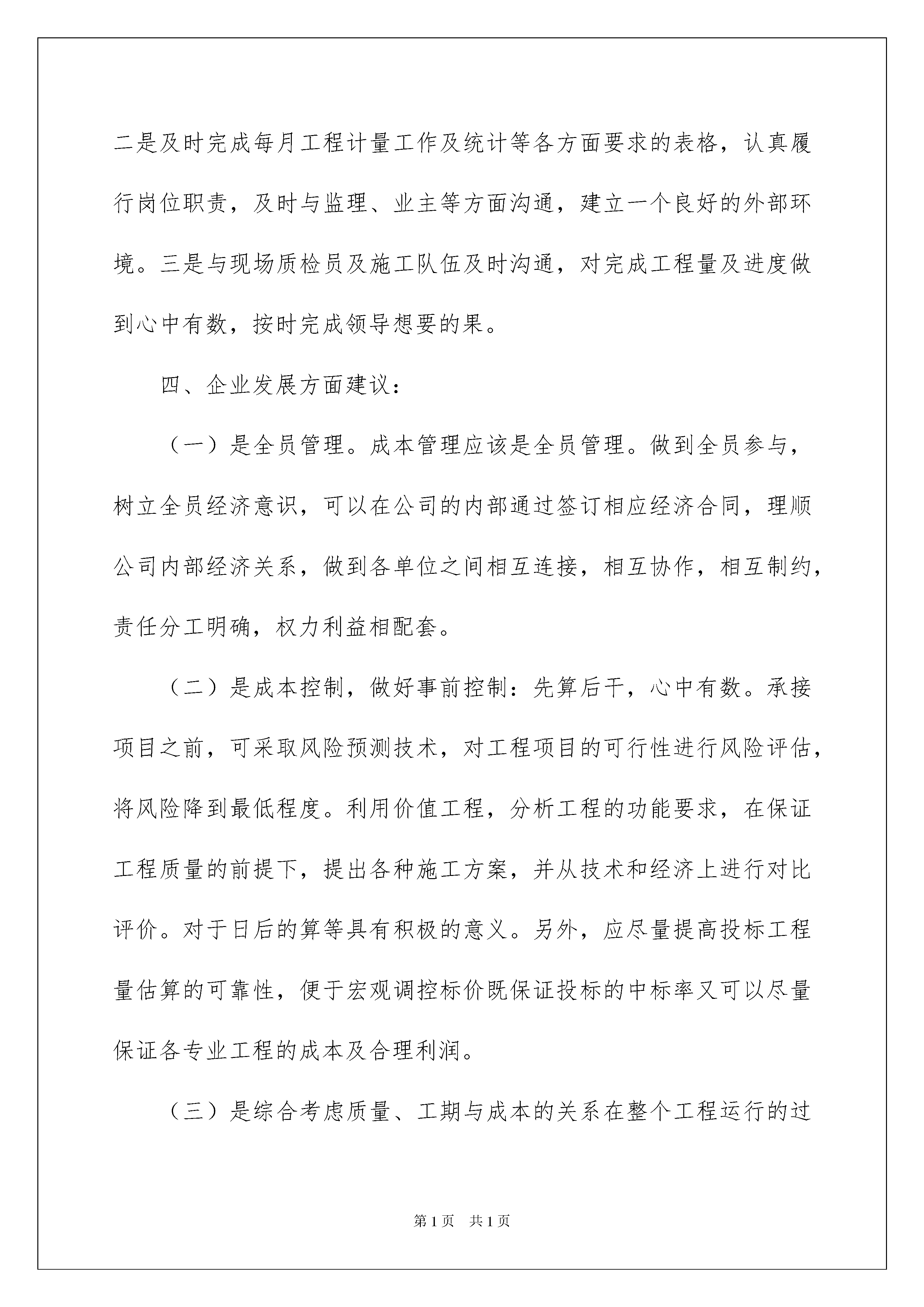 二是及时完成每月工程计量工作及统计等各方面要求的表格，认真履行岗位职责，及时与监理、业主等方面沟通，建立一个良好的外部环境。三是与现场质检员及施工队伍及时沟通，对完成工程量及进度做到心中有数，按时完成领导想要的果。

四、企业发展方面建议：

（一）是全员管理。成本管理应该是全员管理。做到全员参与，树立全员经济意识，可以在公司的内部通过签订相应经济合同，理顺公司内部经济关系，做到各单位之间相互连接，相互协作，相互制约，责任分工明确，权力利益相配套。

（二）是成本控制，做好事前控制：先算后干，心中有数。承接项目之前，可采取风险预测技术，对工程项目的可行性进行风险评估，将风险降到最低程度。利用价值工程，分析工程的功能要求，在保证工程质量的前提下，提出各种施工方案，并从技术和经济上进行对比评价。对于日后的算等具有积极的意义。另外，应尽量提高投标工程量估算的可靠性，便于宏观调控标价既保证投标的中标率又可以尽量保证各专业工程的成本及合理利润。

（三）是综合考虑质量、工期与成本的关系在整个工程运行的过

第1页 共1页